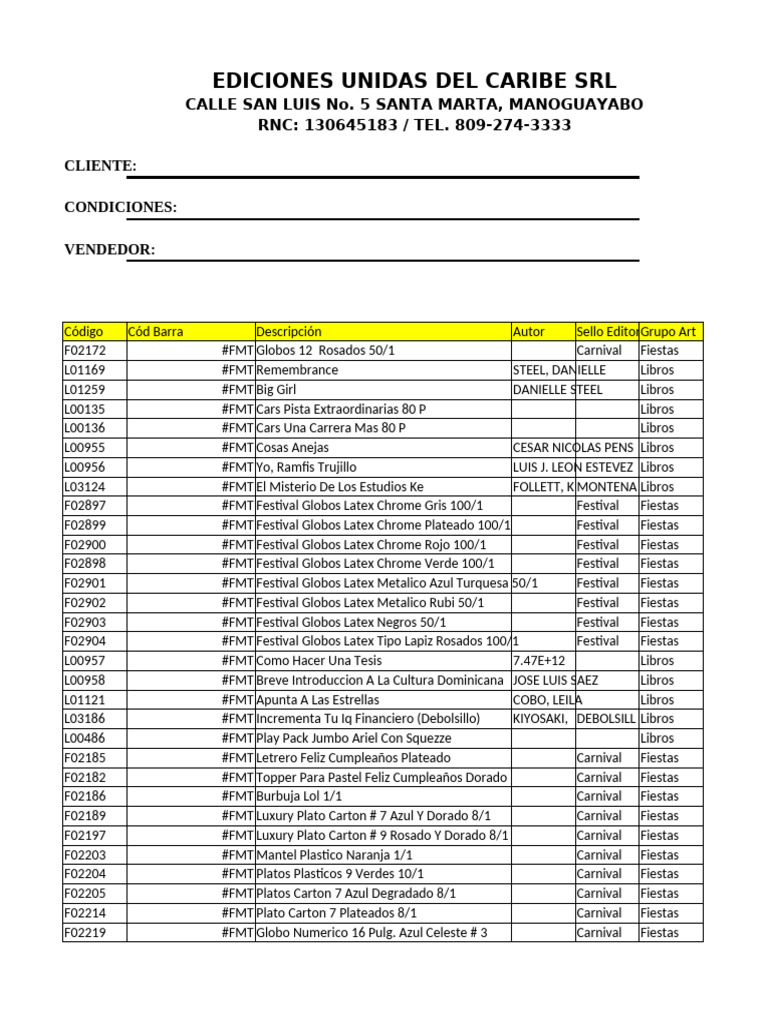 EDICIONES UNIDAS DEL CARIBE SRL
CALLE SAN LUIS No. 5 SANTA MARTA, MANOGUAYABO
RNC: 130645183 / TEL. 809-274-3333

CLIENTE:

CONDICIONES:

VENDEDOR:

| Código | Cód Barra | Descripción | Autor | Sello Editor | Grupo Art |
|---|---|---|---|---|---|
| F02172 | #FMT | Globos 12 Rosados 50/1 | | Carnival | Fiestas |
| L01169 | #FMT | Remembrance | STEEL, DANIELLE | | Libros |
| L01259 | #FMT | Big Girl | DANIELLE STEEL | | Libros |
| L00135 | #FMT | Cars Pista Extraordinarias 80 P | | | Libros |
| L00136 | #FMT | Cars Una Carrera Mas 80 P | | | Libros |
| L00955 | #FMT | Cosas Anejas | CESAR NICOLAS PENS | | Libros |
| L00956 | #FMT | Yo, Ramfis Trujillo | LUIS J. LEON ESTEVEZ | | Libros |
| L03124 | #FMT | El Misterio De Los Estudios Ke | FOLLETT, K | MONTENA | Libros |
| F02897 | #FMT | Festival Globos Latex Chrome Gris 100/1 | | Festival | Fiestas |
| F02899 | #FMT | Festival Globos Latex Chrome Plateado 100/1 | | Festival | Fiestas |
| F02900 | #FMT | Festival Globos Latex Chrome Rojo 100/1 | | Festival | Fiestas |
| F02898 | #FMT | Festival Globos Latex Chrome Verde 100/1 | | Festival | Fiestas |
| F02901 | #FMT | Festival Globos Latex Metalico Azul Turquesa 50/1 | | Festival | Fiestas |
| F02902 | #FMT | Festival Globos Latex Metalico Rubi 50/1 | | Festival | Fiestas |
| F02903 | #FMT | Festival Globos Latex Negros 50/1 | | Festival | Fiestas |
| F02904 | #FMT | Festival Globos Latex Tipo Lapiz Rosados 100/1 | | Festival | Fiestas |
| L00957 | #FMT | Como Hacer Una Tesis | 7.47E+12 | | Libros |
| L00958 | #FMT | Breve Introduccion A La Cultura Dominicana | JOSE LUIS SAEZ | | Libros |
| L01121 | #FMT | Apunta A Las Estrellas | COBO, LEILA | | Libros |
| L03186 | #FMT | Incrementa Tu Iq Financiero (Debolsillo) | KIYOSAKI, | DEBOLSILL | Libros |
| L00486 | #FMT | Play Pack Jumbo Ariel Con Squezze | | | Libros |
| F02185 | #FMT | Letrero Feliz Cumpleaños Plateado | | Carnival | Fiestas |
| F02182 | #FMT | Topper Para Pastel Feliz Cumpleaños Dorado | | Carnival | Fiestas |
| F02186 | #FMT | Burbuja Lol 1/1 | | Carnival | Fiestas |
| F02189 | #FMT | Luxury Plato Carton # 7 Azul Y Dorado 8/1 | | Carnival | Fiestas |
| F02197 | #FMT | Luxury Plato Carton # 9 Rosado Y Dorado 8/1 | | Carnival | Fiestas |
| F02203 | #FMT | Mantel Plastico Naranja 1/1 | | Carnival | Fiestas |
| F02204 | #FMT | Platos Plasticos 9 Verdes 10/1 | | Carnival | Fiestas |
| F02205 | #FMT | Platos Carton 7 Azul Degradado 8/1 | | Carnival | Fiestas |
| F02214 | #FMT | Plato Carton 7 Plateados 8/1 | | Carnival | Fiestas |
| F02219 | #FMT | Globo Numerico 16 Pulg. Azul Celeste # 3 | | Carnival | Fiestas |